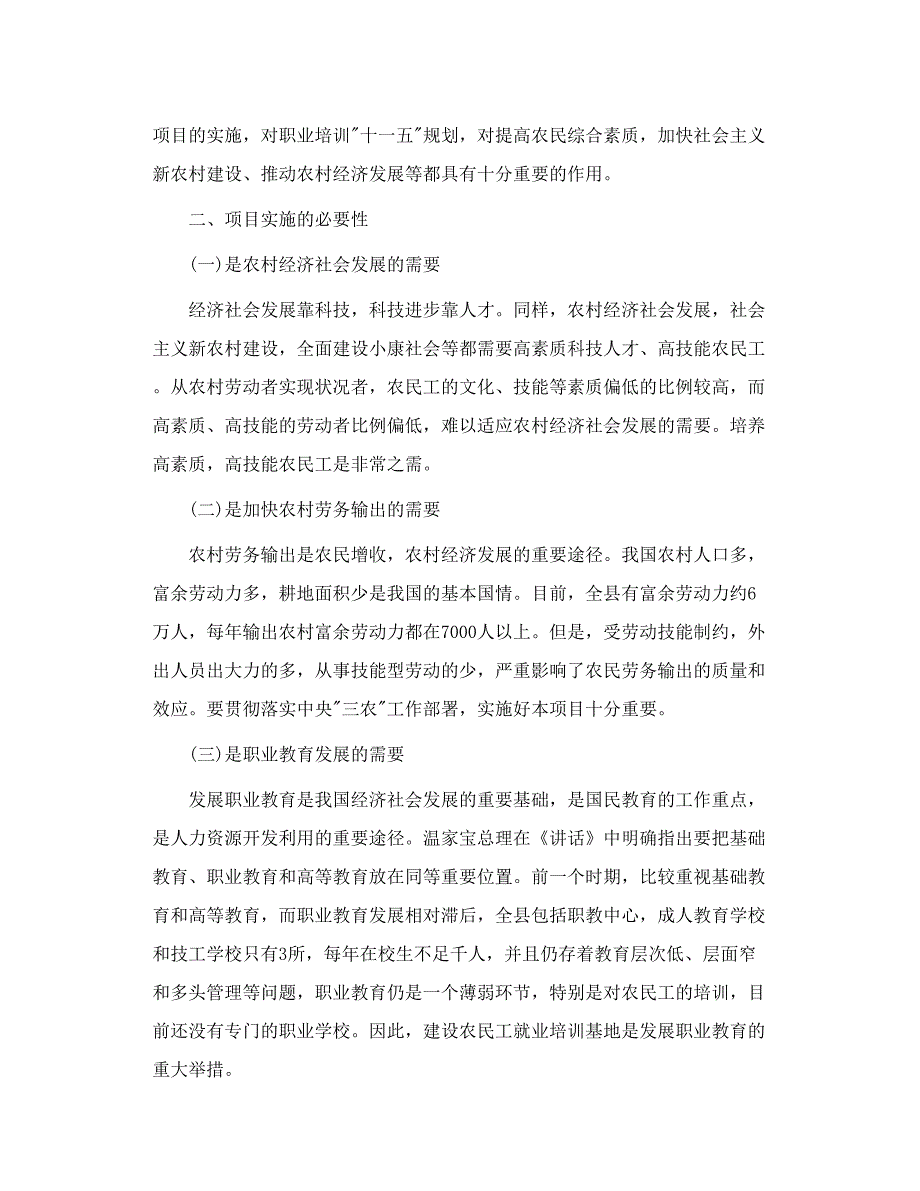 项目的实施，对职业培训"十一五"规划，对提高农民综合素质，加快社会主义新农村建设、推动农村经济发展等都具有十分重要的作用。

二、项目实施的必要性

(一)是农村经济社会发展的需要

经济社会发展靠科技，科技进步靠人才。同样，农村经济社会发展，社会主义新农村建设，全面建设小康社会等都需要高素质科技人才、高技能农民工。从农村劳动者实现状况者，农民工的文化、技能等素质偏低的比例较高，而高素质、高技能的劳动者比例偏低，难以适应农村经济社会发展的需要。培养高素质，高技能农民工是非常之需。

(二)是加快农村劳务输出的需要

农村劳务输出是农民增收，农村经济发展的重要途径。我国农村人口多，富余劳动力多，耕地面积少是我国的基本国情。目前，全县有富余劳动力约6万人，每年输出农村富余劳动力都在7000人以上。但是，受劳动技能制约，外出人员出大力的多，从事技能型劳动的少，严重影响了农民劳务输出的质量和效应。要贯彻落实中央"三农"工作部署，实施好本项目十分重要。

(三)是职业教育发展的需要

发展职业教育是我国经济社会发展的重要基础，是国民教育的工作重点，是人力资源开发利用的重要途径。温家宝总理在《讲话》中明确指出要把基础教育、职业教育和高等教育放在同等重要位置。前一个时期，比较重视基础教育和高等教育，而职业教育发展相对滞后，全县包括职教中心，成人教育学校和技工学校只有3所，每年在校生不足千人，并且仍存着教育层次低、层面窄和多头管理等问题，职业教育仍是一个薄弱环节，特别是对农民工的培训，目前还没有专门的职业学校。因此，建设农民工就业培训基地是发展职业教育的重大举措。